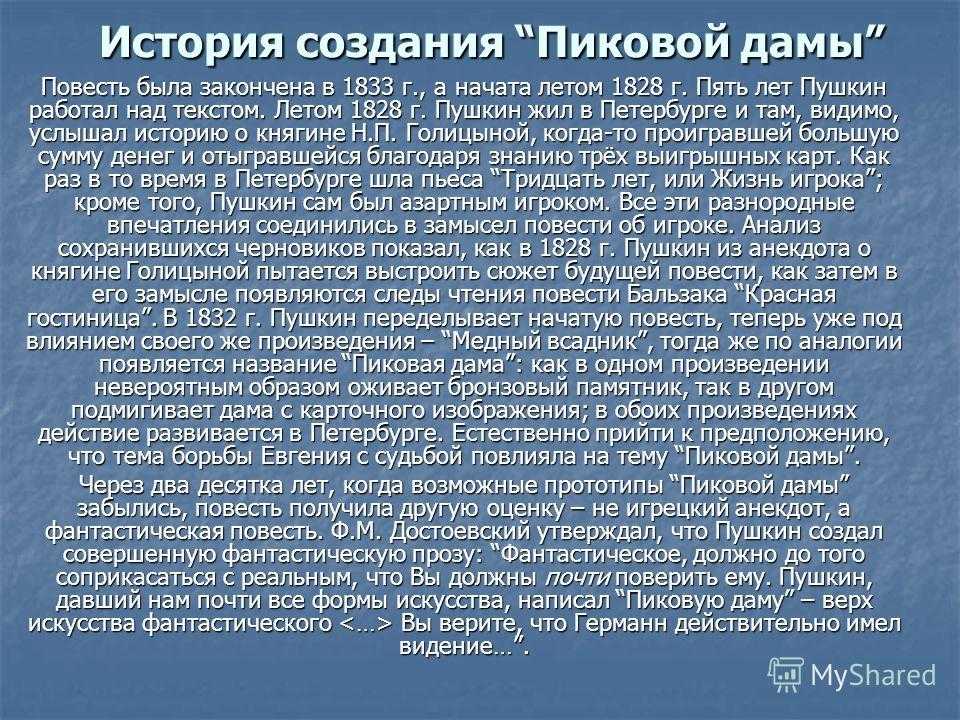 История создания “Пиковой дамы”

Повесть была закончена в 1833 г., а начата летом 1828 г. Пять лет Пушкин работал над текстом. Летом 1828 г. Пушкин жил в Петербурге и там, видимо, услышал историю о княгине Н.П. Голицыной, когда-то проигравшей большую сумму денег и отыгравшейся благодаря знанию трёх выигрышных карт. Как раз в то время в Петербурге шла пьеса “Тридцать лет, или Жизнь игрока”; кроме того, Пушкин сам был азартным игроком. Все эти разнородные впечатления соединились в замысел повести об игроке. Анализ сохранившихся черновиков показал, как в 1828 г. Пушкин из анекдота о княгине Голицыной пытается выстроить сюжет будущей повести, как затем в его замысле появляются следы чтения повести Бальзака “Красная гостиница”. В 1832 г. Пушкин переделывает начатую повесть, теперь уже под влиянием своего же произведения – “Медный всадник”, тогда же по аналогии появляется название “Пиковая дама”: как в одном произведении невероятным образом оживает бронзовый памятник, так в другом подмигивает дама с карточного изображения; в обоих произведениях действие развивается в Петербурге. Естественно прийти к предположению, что тема борьбы Евгения с судьбой повлияла на тему “Пиковой дамы”.

Через два десятка лет, когда возможные прототипы “Пиковой дамы” забылись, повесть получила другую оценку – не игрецкий анекдот, а фантастическая повесть. Ф.М. Достоевский утверждал, что Пушкин создал совершенную фантастическую прозу: “Фантастическое, должно до того соприкасаться с реальным, что Вы должны почти поверить ему. Пушкин, давший нам почти все формы искусства, написал “Пиковую даму” – верх искусства фантастического <…> Вы верите, что Германн действительно имел видение…”.

MyShared